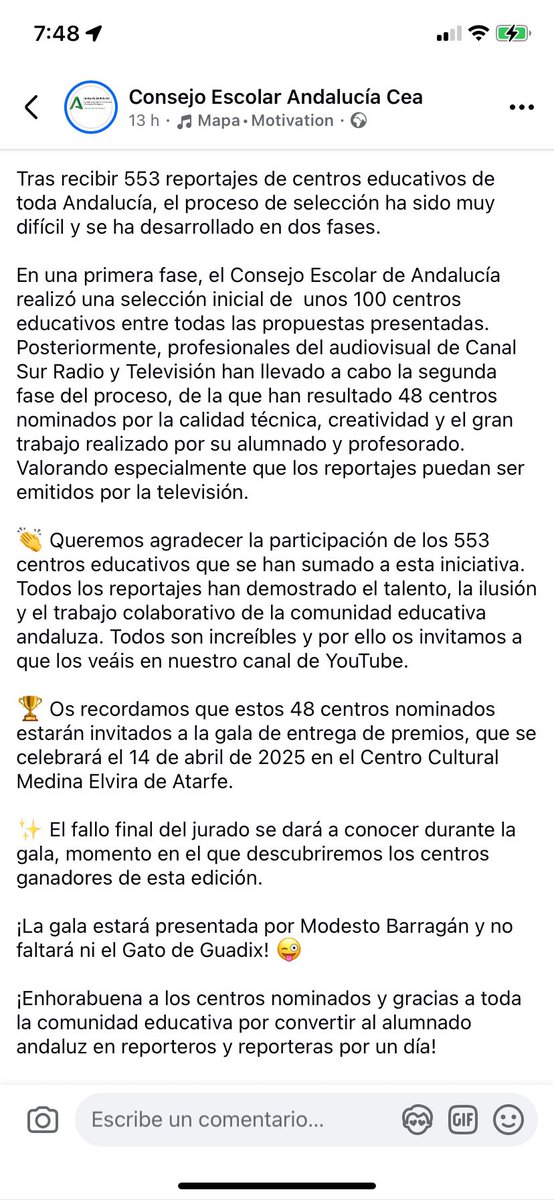 7:48

Consejo Escolar Andalucía Cea
13 h · Mapa · Motivation ·

Tras recibir 553 reportajes de centros educativos de toda Andalucía, el proceso de selección ha sido muy difícil y se ha desarrollado en dos fases.

En una primera fase, el Consejo Escolar de Andalucía realizó una selección inicial de unos 100 centros educativos entre todas las propuestas presentadas. Posteriormente, profesionales del audiovisual de Canal Sur Radio y Televisión han llevado a cabo la segunda fase del proceso, de la que han resultado 48 centros nominados por la calidad técnica, creatividad y el gran trabajo realizado por su alumnado y profesorado. Valorando especialmente que los reportajes puedan ser emitidos por la televisión.

👏 Queremos agradecer la participación de los 553 centros educativos que se han sumado a esta iniciativa. Todos los reportajes han demostrado el talento, la ilusión y el trabajo colaborativo de la comunidad educativa andaluza. Todos son increíbles y por ello os invitamos a que los veáis en nuestro canal de YouTube.

🏆 Os recordamos que estos 48 centros nominados estarán invitados a la gala de entrega de premios, que se celebrará el 14 de abril de 2025 en el Centro Cultural Medina Elvira de Atarfe.

✨ El fallo final del jurado se dará a conocer durante la gala, momento en el que descubriremos los centros ganadores de esta edición.

¡La gala estará presentada por Modesto Barragán y no faltará ni el Gato de Guadix! 😜

¡Enhorabuena a los centros nominados y gracias a toda la comunidad educativa por convertir al alumnado andaluz en reporteros y reporteras por un día!

Escribe un comentario...
GIF